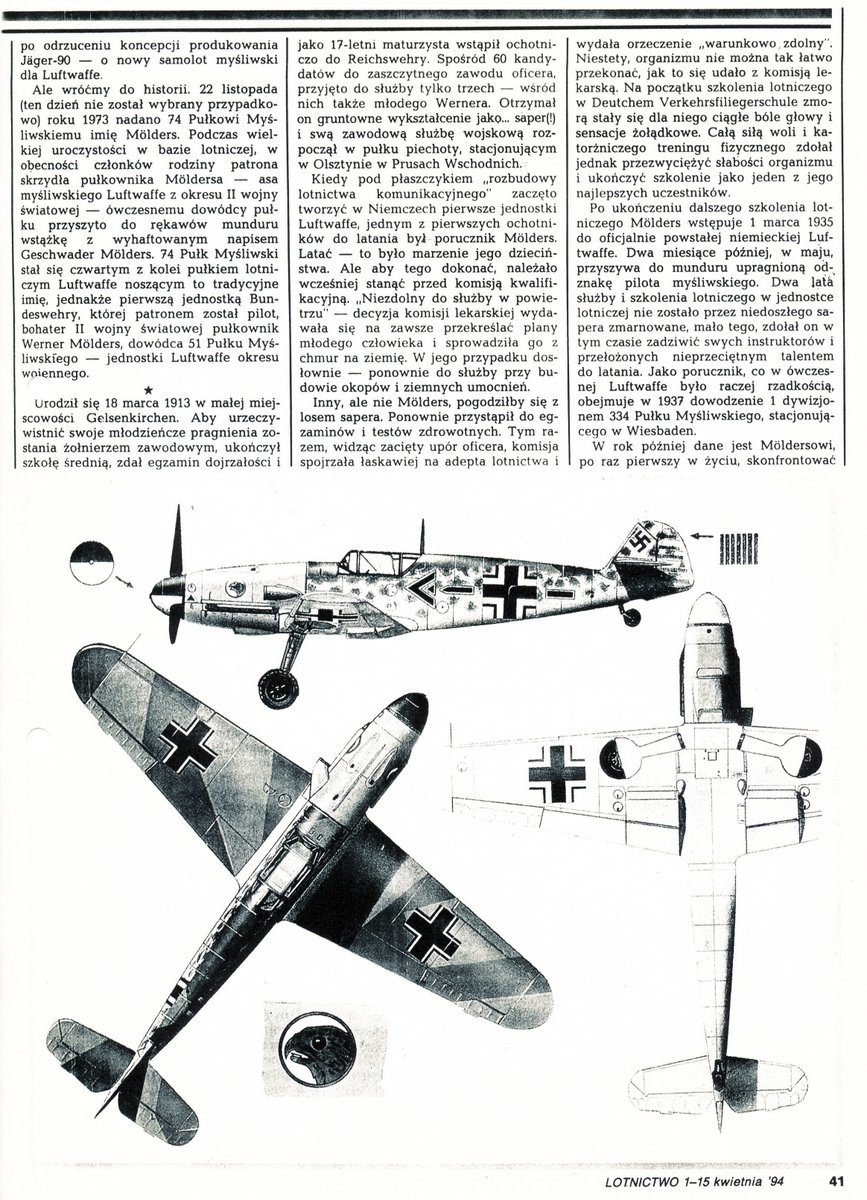 po odrzuceniu koncepcji produkowania Jäger-90 — o nowy samolot myśliwski dla Luftwaffe.

Ale wróćmy do historii. 22 listopada (ten dzień nie został wybrany przypadkowo) roku 1973 nadano 74 Pułkowi Myśliwskiemu imię Mölders. Podczas wielkiej uroczystości w bazie lotniczej, w obecności członków rodziny patrona skrzydła pułkownika Möldersa — asa myśliwskiego Luftwaffe z okresu II wojny światowej — ówczesnemu dowódcy pułku przyszyto do rękawów munduru wstążkę z wyhaftowanym napisem Geschwader Mölders. 74 Pułk Myśliwski stał się czwartym z kolei pułkiem lotniczym Luftwaffe noszącym to tradycyjne imię, jednakże pierwszą jednostką Bundeswehry, której patronem został pilot, bohater II wojny światowej pułkownik Werner Mölders, dowódca 51 Pułku Myśliwskiego — jednostki Luftwaffe okresu wojennego.

★

Urodził się 18 marca 1913 w małej miejscowości Gelsenkirchen. Aby urzeczywistnić swoje młodzieńcze pragnienia zostania żołnierzem zawodowym, ukończył szkołę średnią, zdał egzamin dojrzałości i jako 17-letni maturzysta wstąpił ochotniczo do Reichswehry. Spośród 60 kandydatów do zaszczytnego zawodu oficera, przyjęto do służby tylko trzech — wśród nich także młodego Wernera. Otrzymał on gruntowne wykształcenie jako... saper(!) i swą zawodową służbę wojskową rozpoczął w pułku piechoty, stacjonującym w Olsztynie w Prusach Wschodnich.

Kiedy pod płaszczykiem „rozbudowy lotnictwa komunikacyjnego" zaczęto tworzyć w Niemczech pierwsze jednostki Luftwaffe, jednym z pierwszych ochotników do latania był porucznik Mölders. Latać — to było marzenie jego dzieciństwa. Ale aby tego dokonać, należało wcześniej stanąć przed komisją kwalifikacyjną. „Niezdolny do służby w powietrzu" — decyzja komisji lekarskiej wydawała się na zawsze przekreślać plany młodego człowieka i sprowadziła go z chmur na ziemię. W jego przypadku dosłownie — ponownie do służby przy budowie okopów i ziemnych umocnień.

Inny, ale nie Mölders, pogodziłby się z losem sapera. Ponownie przystąpił do egzaminów i testów zdrowotnych. Tym razem, widząc zacięty upór oficera, komisja spojrzała łaskawiej na adepta lotnictwa i wydała orzeczenie „warunkowo zdolny". Niestety, organizmu nie można tak łatwo przekonać, jak to się udało z komisją lekarską. Na początku szkolenia lotniczego w Deutchem Verkehrsfliegerschule zmorą stały się dla niego ciągłe bóle głowy i sensacje żołądkowe. Całą siłą woli i katorżniczego treningu fizycznego zdołał jednak przezwyciężyć słabości organizmu i ukończyć szkolenie jako jeden z jego najlepszych uczestników.

Po ukończeniu dalszego szkolenia lotniczego Mölders wstępuje 1 marca 1935 do oficjalnie powstałej niemieckiej Luftwaffe. Dwa miesiące później, w maju, przyszywa do munduru upragnioną odznakę pilota myśliwskiego. Dwa lata służby i szkolenia lotniczego w jednostce lotniczej nie zostało przez niedoszłego sapera zmarnowane, mało tego, zdołał on w tym czasie zadziwić swych instruktorów i przełożonych nieprzeciętnym talentem do latania. Jako porucznik, co w ówczesnej Luftwaffe było raczej rzadkością, obejmuje w 1937 dowodzenie 1 dywizjonem 334 Pułku Myśliwskiego, stacjonującego w Wiesbaden.

W rok później dane jest Möldersowi, po raz pierwszy w życiu, skonfrontować

LOTNICTWO 1–15 kwietnia '94 41